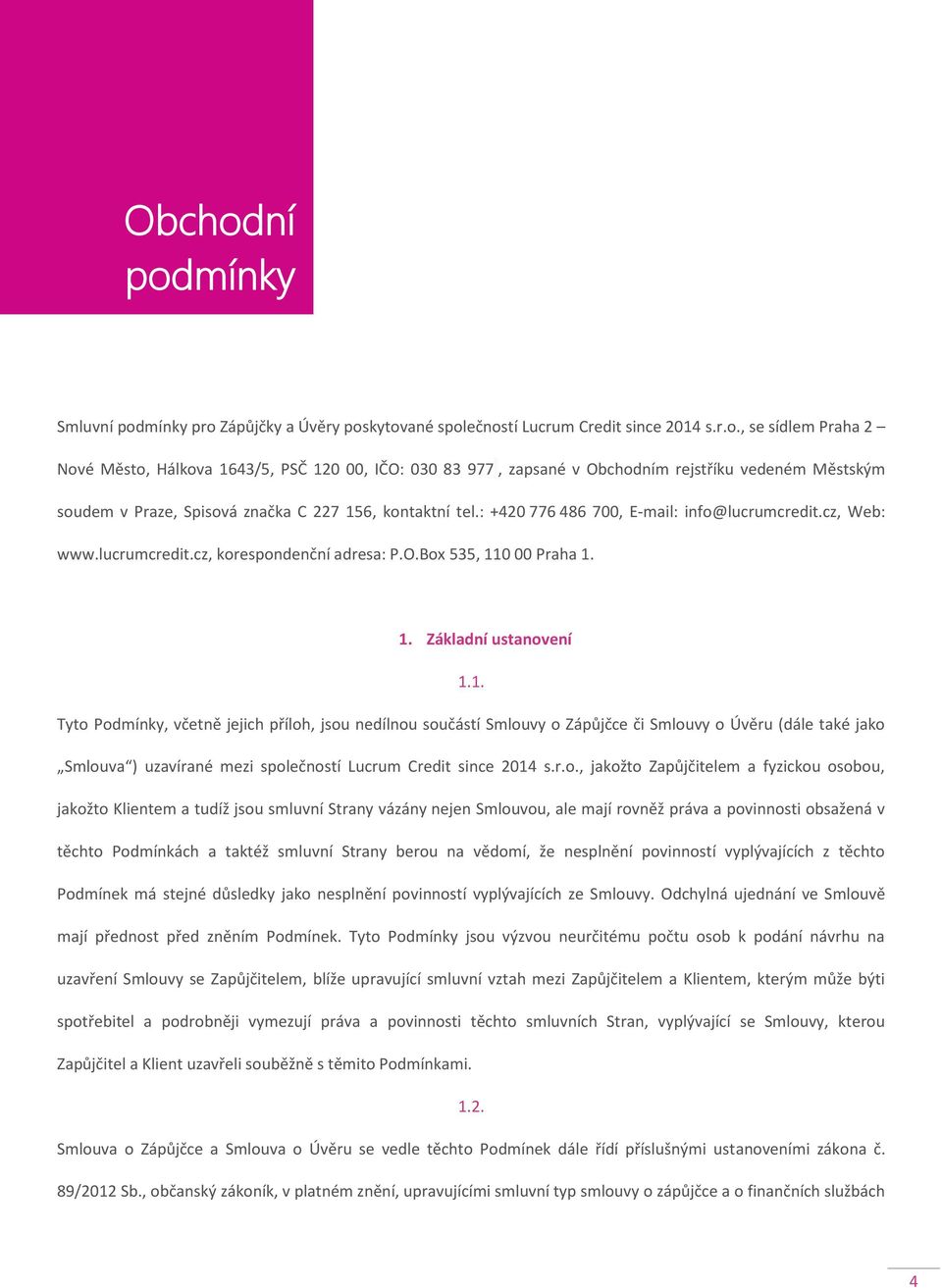 Obchodní podmínky

Smluvní podmínky pro Zápůjčky a Úvěry poskytované společností Lucrum Credit since 2014 s.r.o., se sídlem Praha 2 – Nové Město, Hálkova 1643/5, PSČ 120 00, IČO: 030 83 977 , zapsané v Obchodním rejstříku vedeném Městským soudem v Praze, Spisová značka C 227 156, kontaktní tel.: +420 776 486 700, E-mail: info@lucrumcredit.cz, Web: www.lucrumcredit.cz, korespondenční adresa: P.O.Box 535, 110 00 Praha 1.

1. Základní ustanovení

1.1.

Tyto Podmínky, včetně jejich příloh, jsou nedílnou součástí Smlouvy o Zápůjčce či Smlouvy o Úvěru (dále také jako „Smlouva“) uzavírané mezi společností Lucrum Credit since 2014 s.r.o., jakožto Zapůjčitelem a fyzickou osobou, jakožto Klientem a tudíž jsou smluvní Strany vázány nejen Smlouvou, ale mají rovněž práva a povinnosti obsažená v těchto Podmínkách a taktéž smluvní Strany berou na vědomí, že nesplnění povinností vyplývajících z těchto Podmínek má stejné důsledky jako nesplnění povinností vyplývajících ze Smlouvy. Odchylná ujednání ve Smlouvě mají přednost před zněním Podmínek. Tyto Podmínky jsou výzvou neurčitému počtu osob k podání návrhu na uzavření Smlouvy se Zapůjčitelem, blíže upravující smluvní vztah mezi Zapůjčitelem a Klientem, kterým může býti spotřebitel a podrobněji vymezují práva a povinnosti těchto smluvních Stran, vyplývající se Smlouvy, kterou Zapůjčitel a Klient uzavřeli souběžně s těmito Podmínkami.

1.2.

Smlouva o Zápůjčce a Smlouva o Úvěru se vedle těchto Podmínek dále řídí příslušnými ustanoveními zákona č. 89/2012 Sb., občanský zákoník, v platném znění, upravujícími smluvní typ smlouvy o zápůjčce a o finančních službách

4